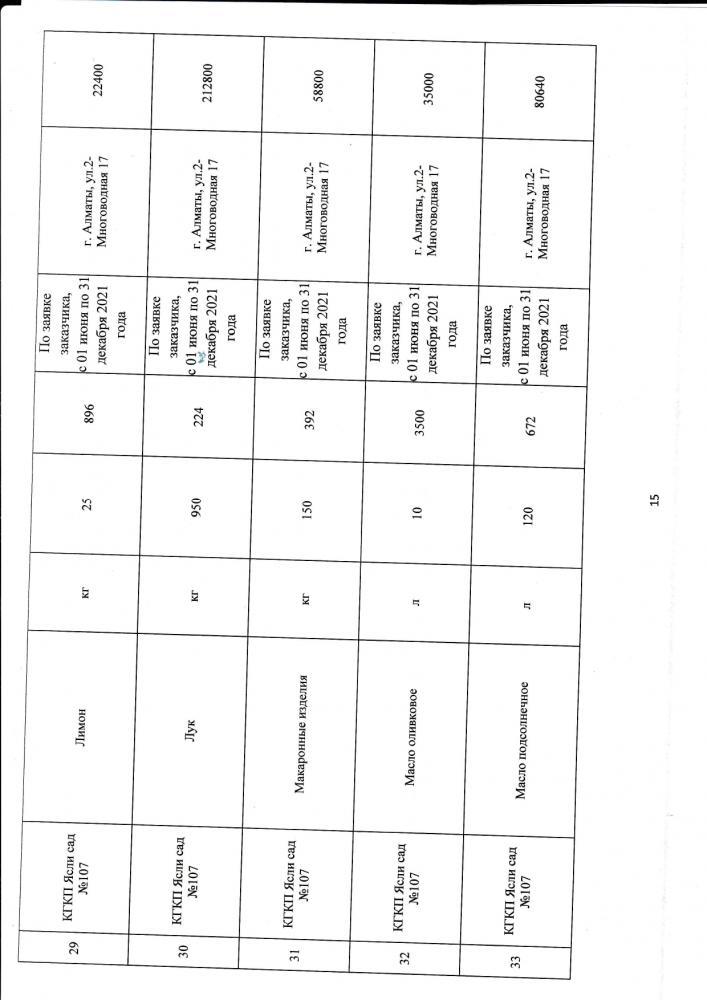 | 29 | КГКП Ясли сад №107 | Лимон | кг | 25 | 896 | По заявке заказчика, с 01 июня по 31 декабря 2021 года | г. Алматы, ул.2-Многоводная 17 | 22400 |
|---|---|---|---|---|---|---|---|---|
| 30 | КГКП Ясли сад №107 | Лук | кг | 950 | 224 | По заявке заказчика, с 01 июня по 31 декабря 2021 года | г. Алматы, ул.2-Многоводная 17 | 212800 |
| 31 | КГКП Ясли сад №107 | Макаронные изделия | кг | 150 | 392 | По заявке заказчика, с 01 июня по 31 декабря 2021 года | г. Алматы, ул.2-Многоводная 17 | 58800 |
| 32 | КГКП Ясли сад №107 | Масло оливковое | л | 10 | 3500 | По заявке заказчика, с 01 июня по 31 декабря 2021 года | г. Алматы, ул.2-Многоводная 17 | 35000 |
| 33 | КГКП Ясли сад №107 | Масло подсолнечное | л | 120 | 672 | По заявке заказчика, с 01 июня по 31 декабря 2021 года | г. Алматы, ул.2-Многоводная 17 | 80640 |

15